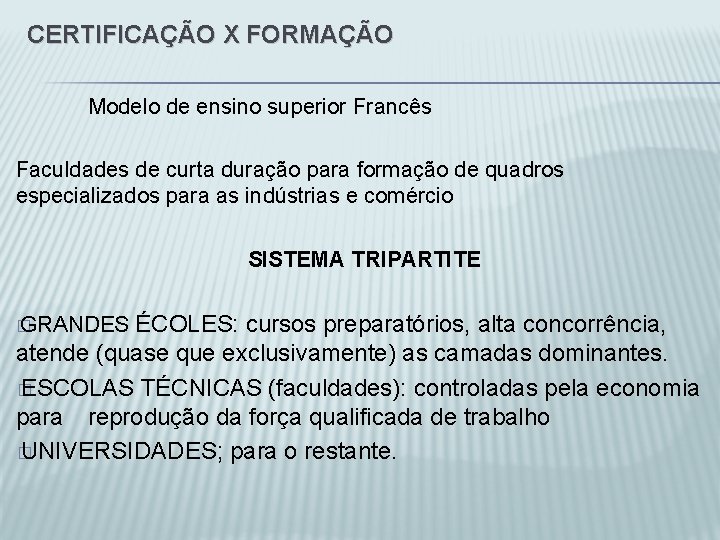 CERTIFICAÇÃO X FORMAÇÃO

Modelo de ensino superior Francês

Faculdades de curta duração para formação de quadros especializados para as indústrias e comércio

SISTEMA TRIPARTITE

GRANDES ÉCOLES: cursos preparatórios, alta concorrência, atende (quase que exclusivamente) as camadas dominantes.
ESCOLAS TÉCNICAS (faculdades): controladas pela economia para reprodução da força qualificada de trabalho
UNIVERSIDADES; para o restante.